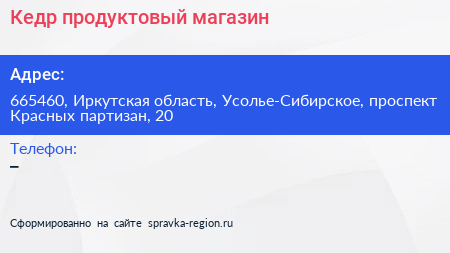 Кедр продуктовый магазин

Адрес:

665460, Иркутская область, Усолье-Сибирское, проспект Красных партизан, 20

Телефон:

–

Сформированно на сайте spravka-region.ru